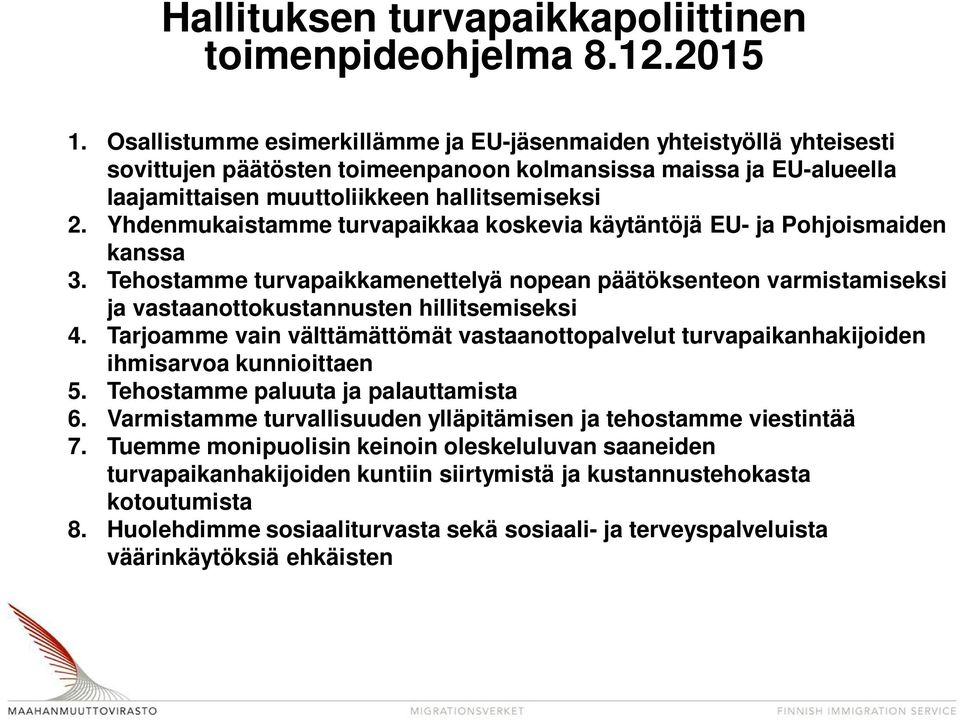 Hallituksen turvapaikkapoliittinen toimenpideohjelma 8.12.2015

1. Osallistumme esimerkillämme ja EU-jäsenmaiden yhteistyöllä yhteisesti sovittujen päätösten toimeenpanoon kolmansissa maissa ja EU-alueella laajamittaisen muuttoliikkeen hallitsemiseksi
2. Yhdenmukaistamme turvapaikkaa koskevia käytäntöjä EU- ja Pohjoismaiden kanssa
3. Tehostamme turvapaikkamenettelyä nopean päätöksenteon varmistamiseksi ja vastaanottokustannusten hillitsemiseksi
4. Tarjoamme vain välttämättömät vastaanottopalvelut turvapaikanhakijoiden ihmisarvoa kunnioittaen
5. Tehostamme paluuta ja palauttamista
6. Varmistamme turvallisuuden ylläpitämisen ja tehostamme viestintää
7. Tuemme monipuolisin keinoin oleskeluluvan saaneiden turvapaikanhakijoiden kuntiin siirtymistä ja kustannustehokasta kotoutumista
8. Huolehdimme sosiaaliturvasta sekä sosiaali- ja terveyspalveluista väärinkäytöksiä ehkäisten

MAAHANMUUTTOVIRASTO MIGRATIONSVERKET FINNISH IMMIGRATION SERVICE